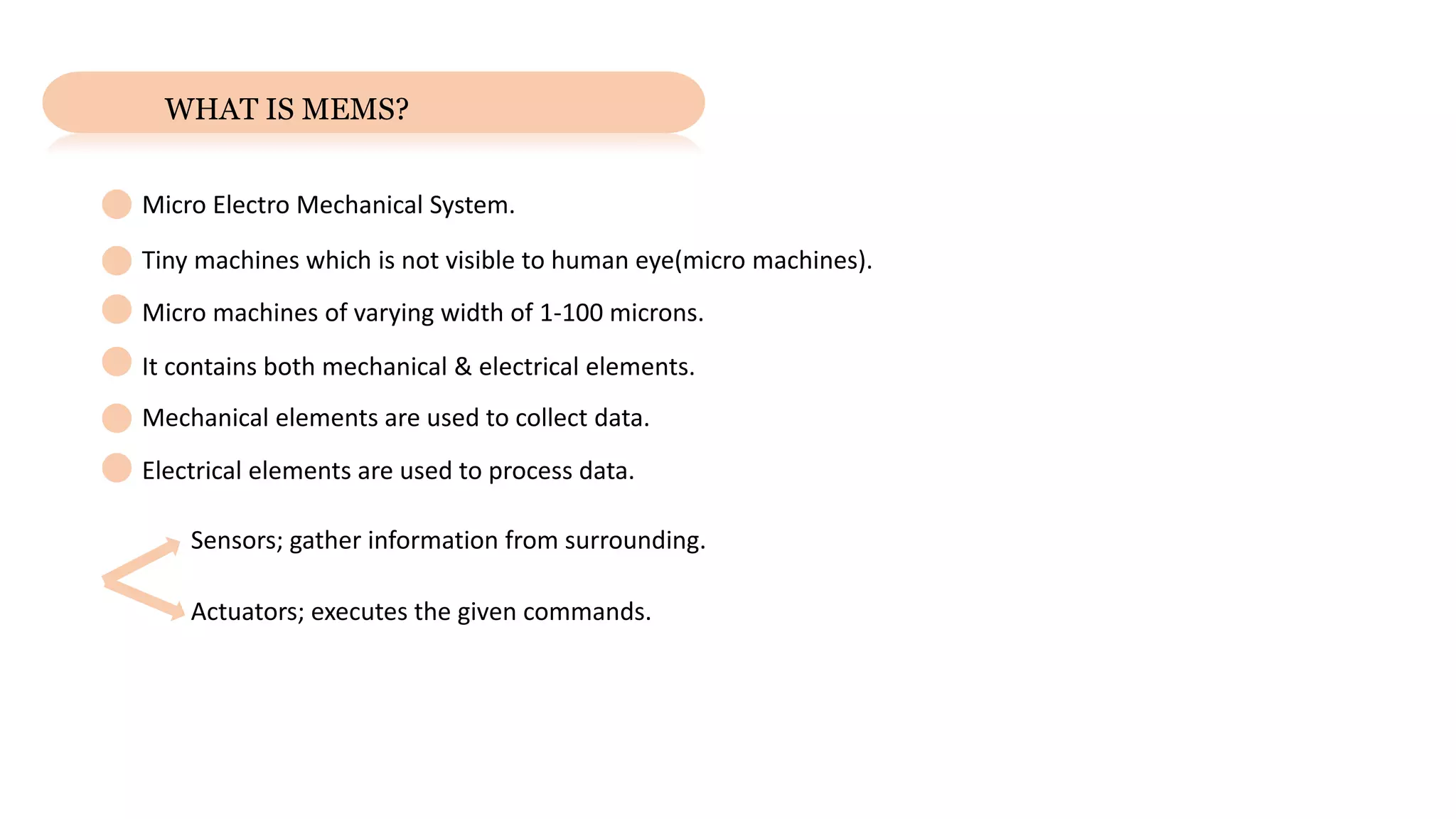 WHAT IS MEMS?

Micro Electro Mechanical System.

Tiny machines which is not visible to human eye(micro machines).

Micro machines of varying width of 1-100 microns.

It contains both mechanical & electrical elements.

Mechanical elements are used to collect data.

Electrical elements are used to process data.

Sensors; gather information from surrounding.

Actuators; executes the given commands.